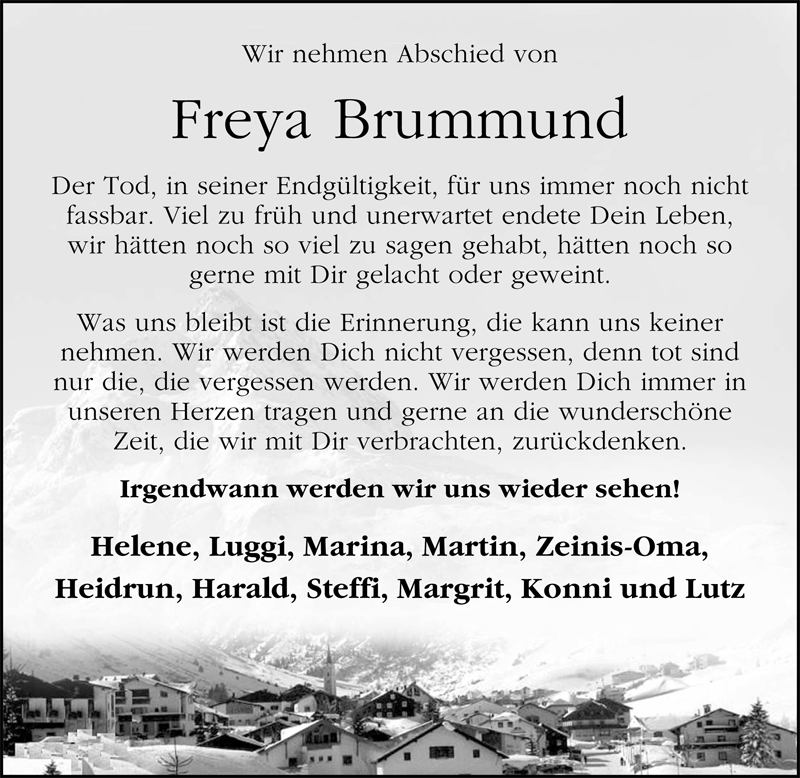 Wir nehmen Abschied von

Freya Brummund

Der Tod, in seiner Endgültigkeit, für uns immer noch nicht fassbar. Viel zu früh und unerwartet endete Dein Leben, wir hätten noch so viel zu sagen gehabt, hätten noch so gerne mit Dir gelacht oder geweint.

Was uns bleibt ist die Erinnerung, die kann uns keiner nehmen. Wir werden Dich nicht vergessen, denn tot sind nur die, die vergessen werden. Wir werden Dich immer in unseren Herzen tragen und gerne an die wunderschöne Zeit, die wir mit Dir verbrachten, zurückdenken.

Irgendwann werden wir uns wieder sehen!

Helene, Luggi, Marina, Martin, Zeinis-Oma, Heidrun, Harald, Steffi, Margrit, Konni und Lutz